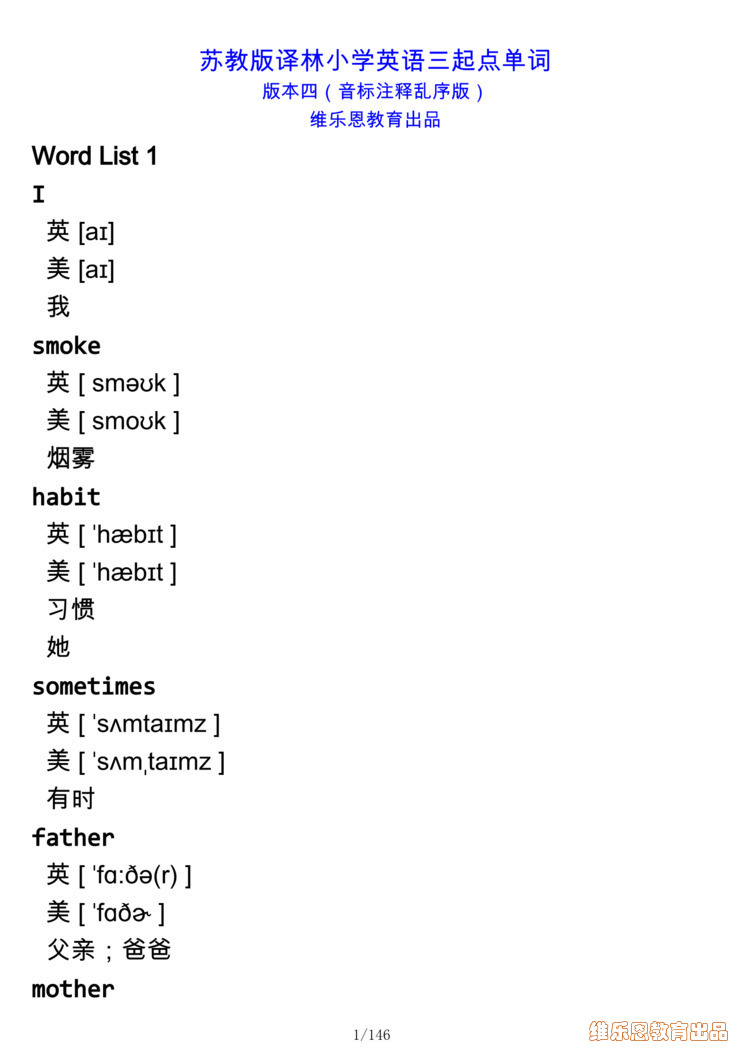 苏教版译林小学英语三起点单词
版本四（音标注释乱序版）
维乐恩教育出品

Word List 1

I
英 [aɪ]
美 [aɪ]
我

smoke
英 [ sməʊk ]
美 [ smoʊk ]
烟雾

habit
英 [ ˈhæbɪt ]
美 [ ˈhæbɪt ]
习惯
她

sometimes
英 [ ˈsʌmtaɪmz ]
美 [ ˈsʌmˌtaɪmz ]
有时

father
英 [ ˈfɑːðə(r) ]
美 [ ˈfɑðɚ ]
父亲；爸爸

mother

1/146

维乐恩教育出品